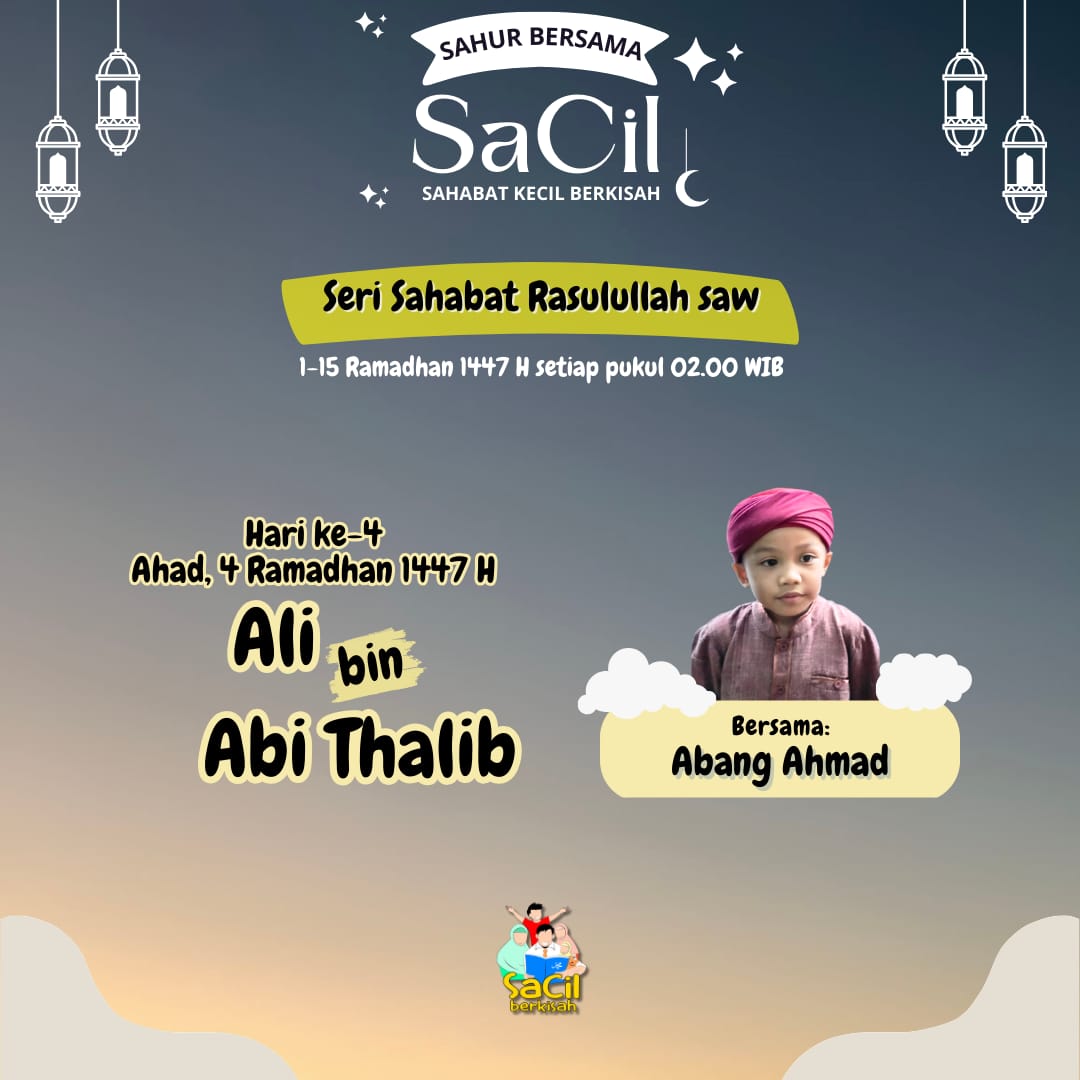 SAHUR BERSAMA
SaCil
SAHABAT KECIL BERKISAH

Seri Sahabat Rasulullah saw

1-15 Ramadhan 1447 H setiap pukul 02.00 WIB

Hari ke-4
Ahad, 4 Ramadhan 1447 H

Ali bin
Abi Thalib

Bersama:
Abang Ahmad

SaCil
berkisah